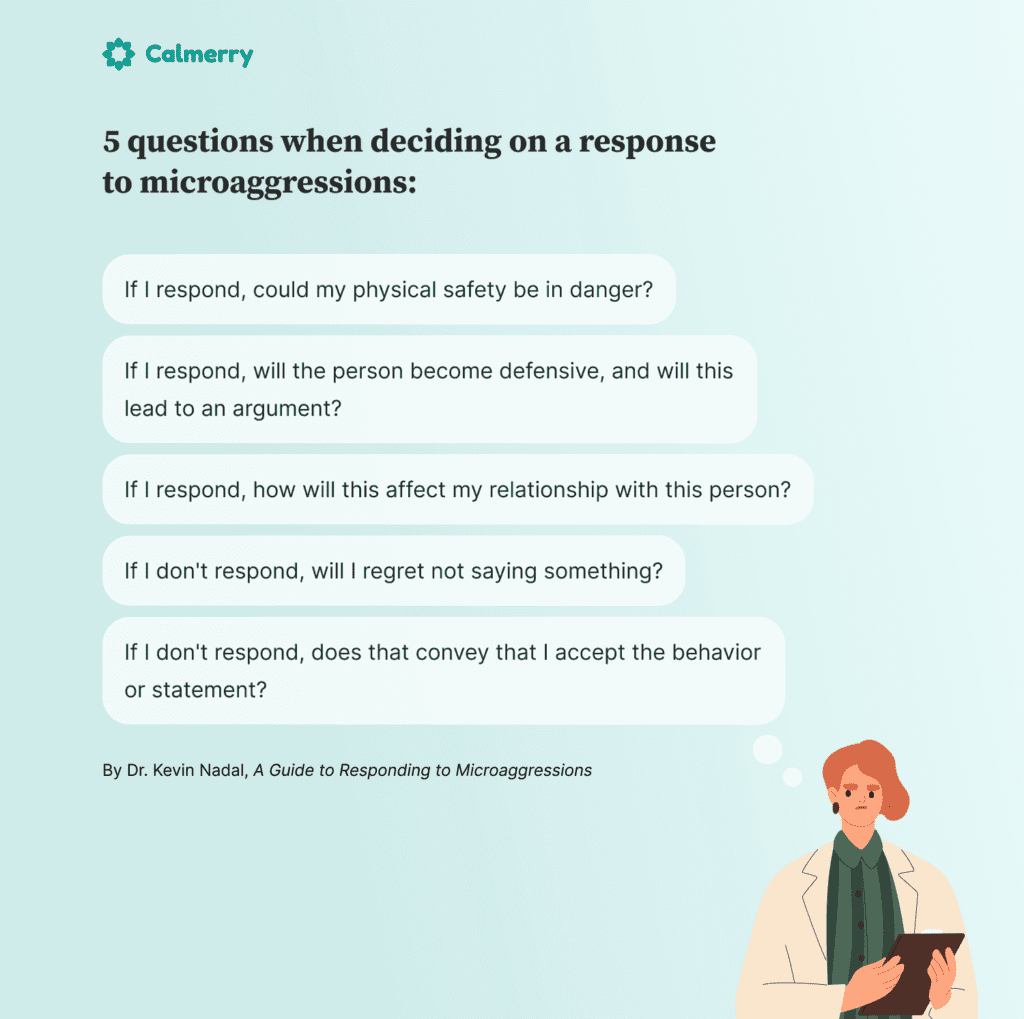 Calmerry

5 questions when deciding on a response to microaggressions:

If I respond, could my physical safety be in danger?

If I respond, will the person become defensive, and will this lead to an argument?

If I respond, how will this affect my relationship with this person?

If I don't respond, will I regret not saying something?

If I don't respond, does that convey that I accept the behavior or statement?

By Dr. Kevin Nadal, A Guide to Responding to Microaggressions